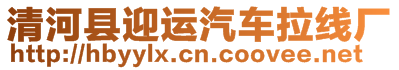 清河县迎运汽车拉线厂
http://hbyylx.cn.coovee.net